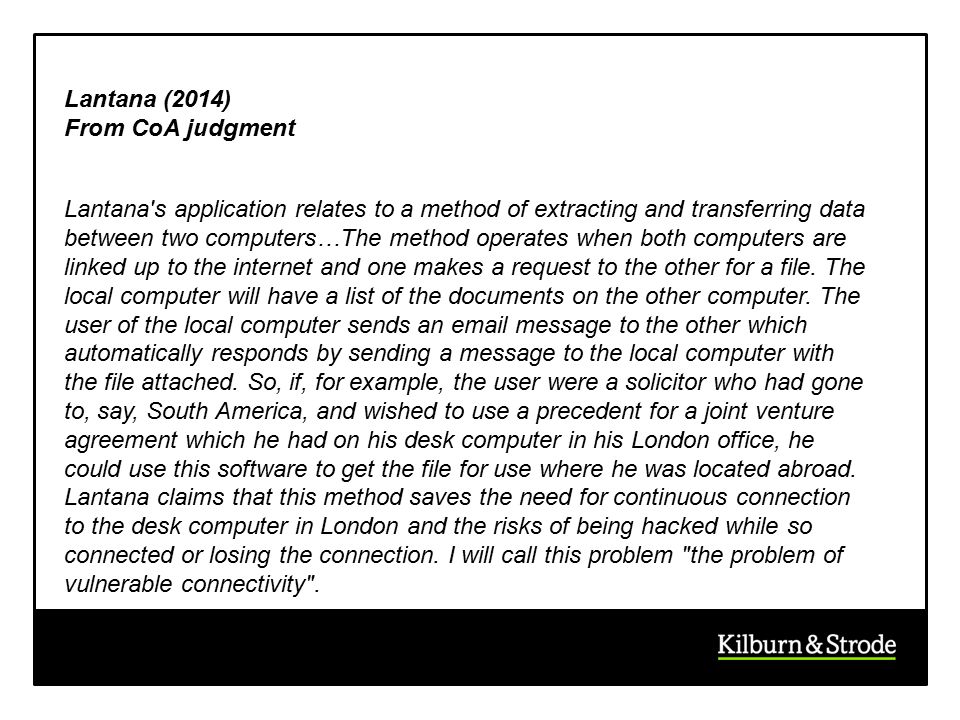 Lantana (2014)
From CoA judgment

Lantana's application relates to a method of extracting and transferring data between two computers…The method operates when both computers are linked up to the internet and one makes a request to the other for a file. The local computer will have a list of the documents on the other computer. The user of the local computer sends an email message to the other which automatically responds by sending a message to the local computer with the file attached. So, if, for example, the user were a solicitor who had gone to, say, South America, and wished to use a precedent for a joint venture agreement which he had on his desk computer in his London office, he could use this software to get the file for use where he was located abroad. Lantana claims that this method saves the need for continuous connection to the desk computer in London and the risks of being hacked while so connected or losing the connection. I will call this problem "the problem of vulnerable connectivity".

Kilburn&Strode